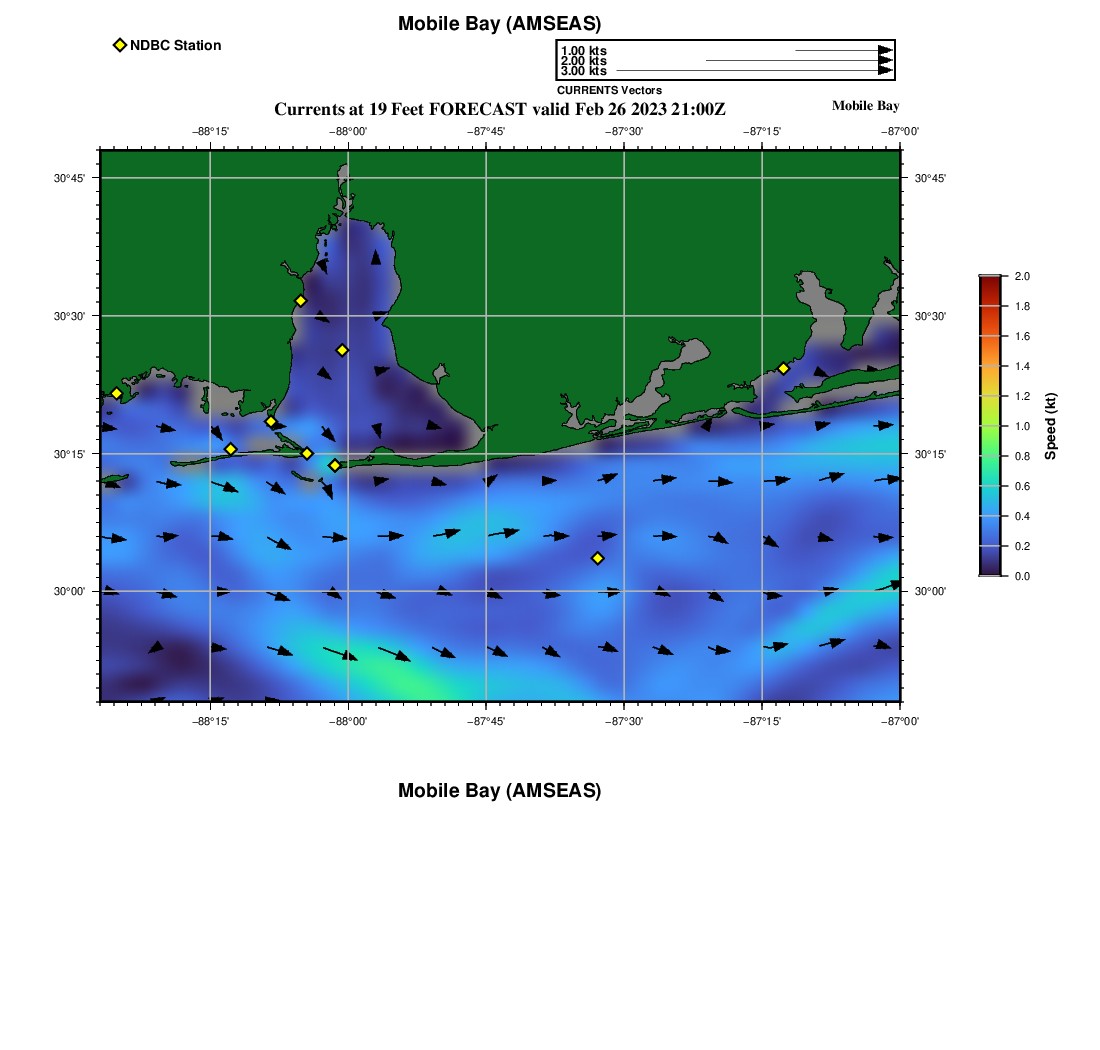 Mobile Bay (AMSEAS)

NDBC Station

1.00 kts
2.00 kts
3.00 kts
CURRENTS Vectors

Currents at 19 Feet FORECAST valid Feb 26 2023 21:00Z

Mobile Bay

−88°15' −88°00' −87°45' −87°30' −87°15' −87°00'

30°45' 30°30' 30°15' 30°00'

30°45' 30°30' 30°15' 30°00'

−88°15' −88°00' −87°45' −87°30' −87°15' −87°00'

2.0
1.8
1.6
1.4
1.2
1.0
0.8
0.6
0.4
0.2
0.0
Speed (kt)

Mobile Bay (AMSEAS)